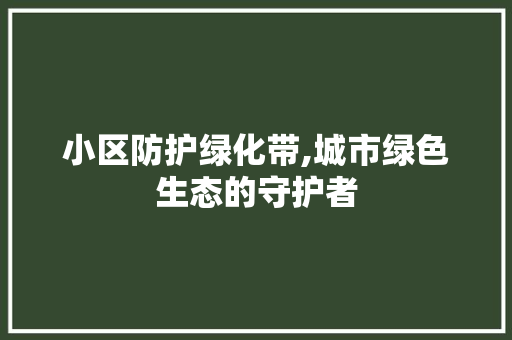 小区防护绿化带,城市绿色生态的守护者